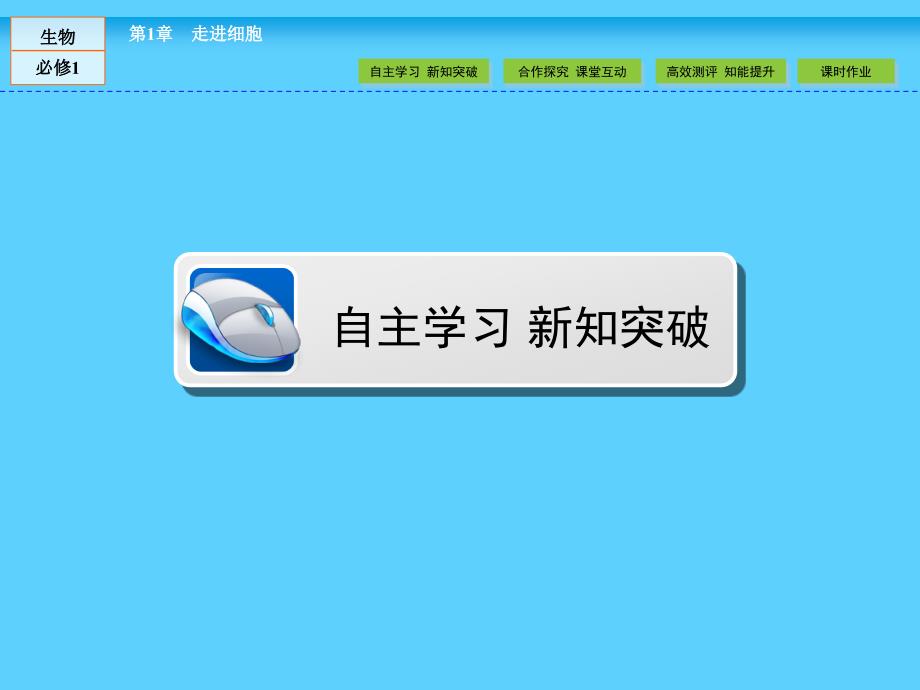 生物
必修1

第1章　走进细胞

自主学习 新知突破　合作探究 课堂互动　高效测评 知能提升　课时作业

自主学习 新知突破